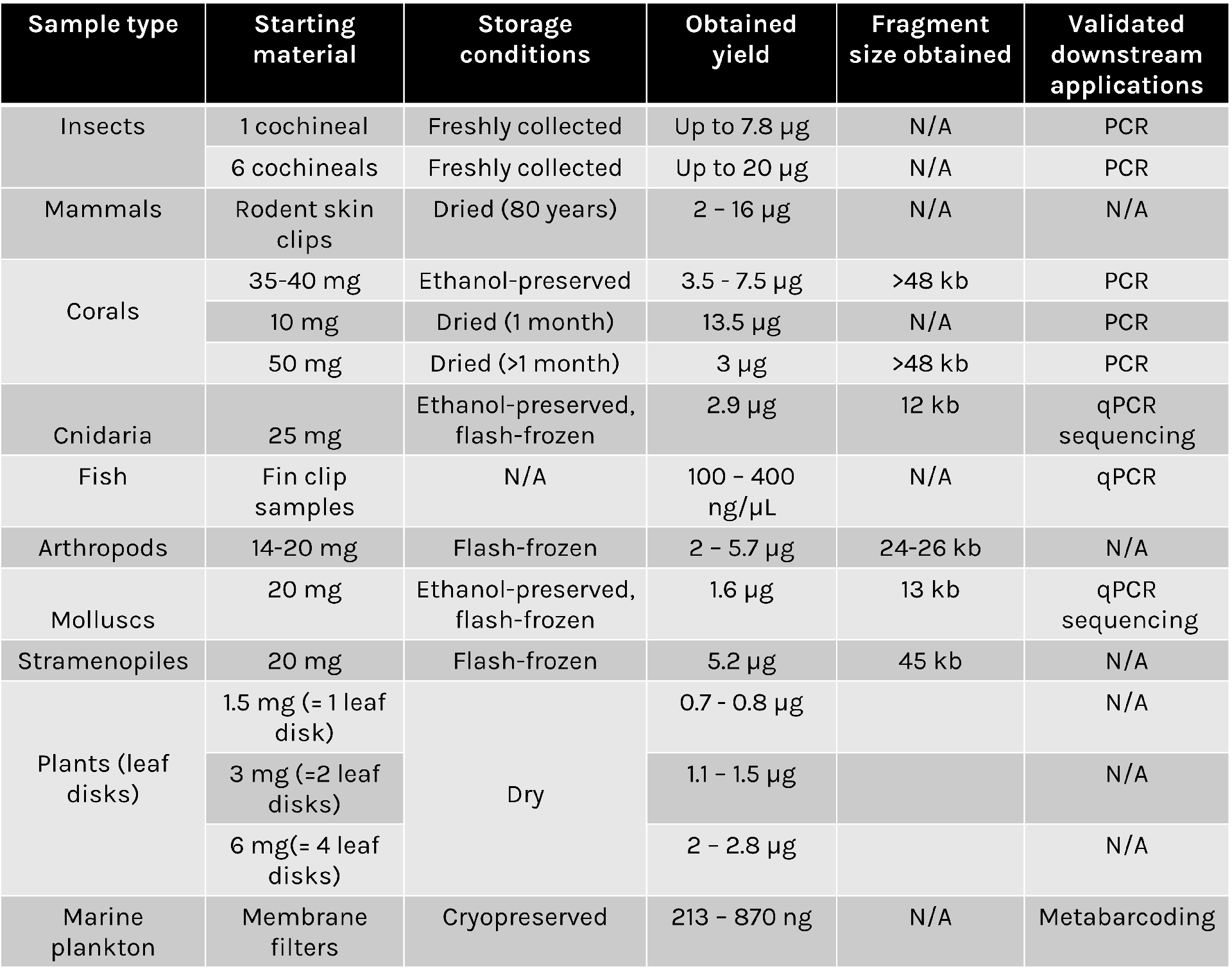 | Sample type | Starting material | Storage conditions | Obtained yield | Fragment size obtained | Validated downstream applications |
|---|---|---|---|---|---|
| Insects | 1 cochineal | Freshly collected | Up to 7.8 µg | N/A | PCR |
| | 6 cochineals | Freshly collected | Up to 20 µg | N/A | PCR |
| Mammals | Rodent skin clips | Dried (80 years) | 2 – 16 µg | N/A | N/A |
| Corals | 35-40 mg | Ethanol-preserved | 3.5 - 7.5 µg | >48 kb | PCR |
| | 10 mg | Dried (1 month) | 13.5 µg | N/A | PCR |
| | 50 mg | Dried (>1 month) | 3 µg | >48 kb | PCR |
| Cnidaria | 25 mg | Ethanol-preserved, flash-frozen | 2.9 µg | 12 kb | qPCR sequencing |
| Fish | Fin clip samples | N/A | 100 – 400 ng/µL | N/A | qPCR |
| Arthropods | 14-20 mg | Flash-frozen | 2 – 5.7 µg | 24-26 kb | N/A |
| Molluscs | 20 mg | Ethanol-preserved, flash-frozen | 1.6 µg | 13 kb | qPCR sequencing |
| Stramenopiles | 20 mg | Flash-frozen | 5.2 µg | 45 kb | N/A |
| Plants (leaf disks) | 1.5 mg (= 1 leaf disk) | Dry | 0.7 - 0.8 µg | | N/A |
| | 3 mg (=2 leaf disks) | | 1.1 – 1.5 µg | | N/A |
| | 6 mg(= 4 leaf disks) | | 2 – 2.8 µg | | N/A |
| Marine plankton | Membrane filters | Cryopreserved | 213 – 870 ng | N/A | Metabarcoding |